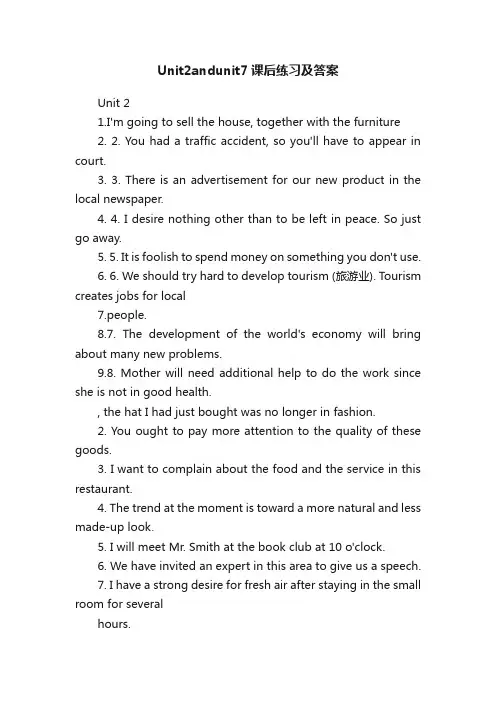 Unit2andunit7 课后练习及答案

Unit 2

1.I'm going to sell the house, together with the furniture

2. 2. You had a traffic accident, so you'll have to appear in court.

3. 3. There is an advertisement for our new product in the local newspaper.

4. 4. I desire nothing other than to be left in peace. So just go away.

5. 5. It is foolish to spend money on something you don't use.

6. 6. We should try hard to develop tourism (旅游业). Tourism creates jobs for local

7.people.

8.7. The development of the world's economy will bring about many new problems.

9.8. Mother will need additional help to do the work since she is not in good health.

, the hat I had just bought was no longer in fashion.

2. You ought to pay more attention to the quality of these goods.

3. I want to complain about the food and the service in this restaurant.

4. The trend at the moment is toward a more natural and less made-up look.

5. I will meet Mr. Smith at the book club at 10 o'clock.

6. We have invited an expert in this area to give us a speech.

7. I have a strong desire for fresh air after staying in the small room for several

hours.